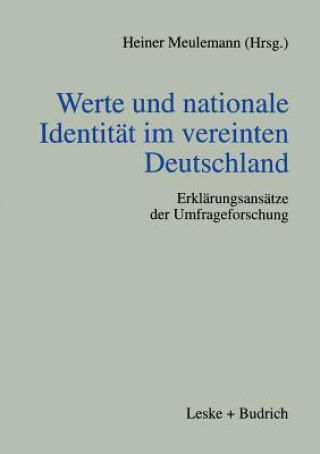 Heiner Meulemann (Hrsg.)

Werte und nationale Identität im vereinten Deutschland

Erklärungsansätze der Umfrageforschung

Leske + Budrich